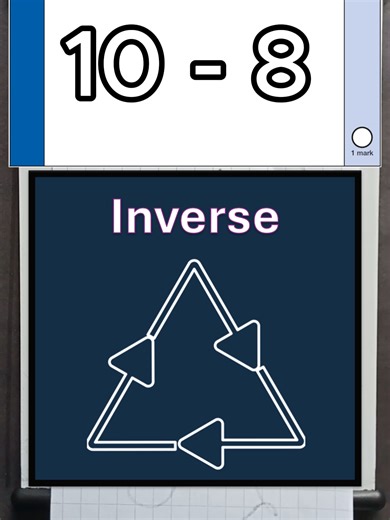 10 - 8

1 mark

Inverse